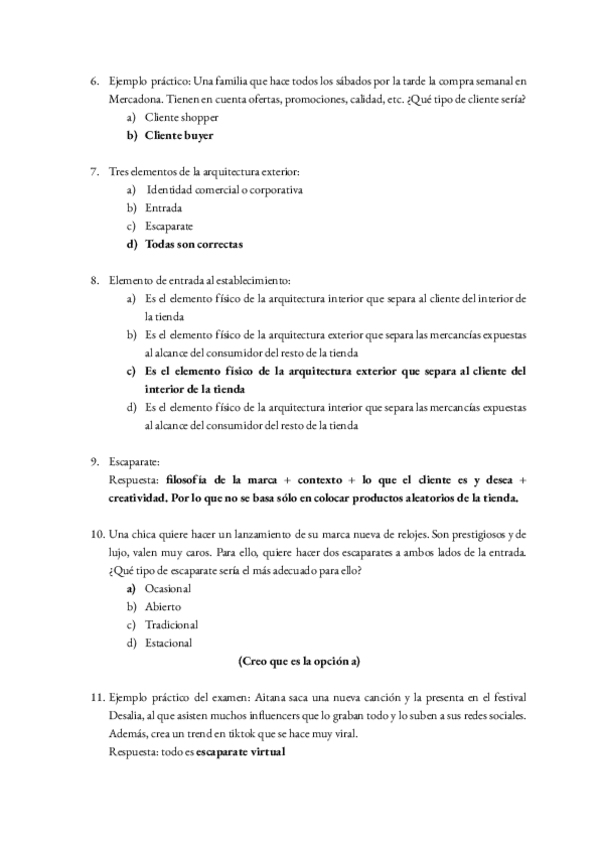 6. Ejemplo práctico: Una familia que hace todos los sábados por la tarde la compra semanal en Mercadona. Tienen en cuenta ofertas, promociones, calidad, etc. ¿Qué tipo de cliente sería?
a) Cliente shopper
b) Cliente buyer

7. Tres elementos de la arquitectura exterior:
a) Identidad comercial o corporativa
b) Entrada
c) Escaparate
d) Todas son correctas

8. Elemento de entrada al establecimiento:
a) Es el elemento físico de la arquitectura interior que separa al cliente del interior de la tienda
b) Es el elemento físico de la arquitectura exterior que separa las mercancías expuestas al alcance del consumidor del resto de la tienda
c) Es el elemento físico de la arquitectura exterior que separa al cliente del interior de la tienda
d) Es el elemento físico de la arquitectura interior que separa las mercancías expuestas al alcance del consumidor del resto de la tienda

9. Escaparate:
Respuesta: filosofía de la marca + contexto + lo que el cliente es y desea + creatividad. Por lo que no se basa sólo en colocar productos aleatorios de la tienda.

10. Una chica quiere hacer un lanzamiento de su marca nueva de relojes. Son prestigiosos y de lujo, valen muy caros. Para ello, quiere hacer dos escaparates a ambos lados de la entrada. ¿Qué tipo de escaparate sería el más adecuado para ello?
a) Ocasional
b) Abierto
c) Tradicional
d) Estacional
(Creo que es la opción a)

11. Ejemplo práctico del examen: Aitana saca una nueva canción y la presenta en el festival Desalia, al que asisten muchos influencers que lo graban todo y lo suben a sus redes sociales. Además, crea un trend en tiktok que se hace muy viral.
Respuesta: todo es escaparate virtual